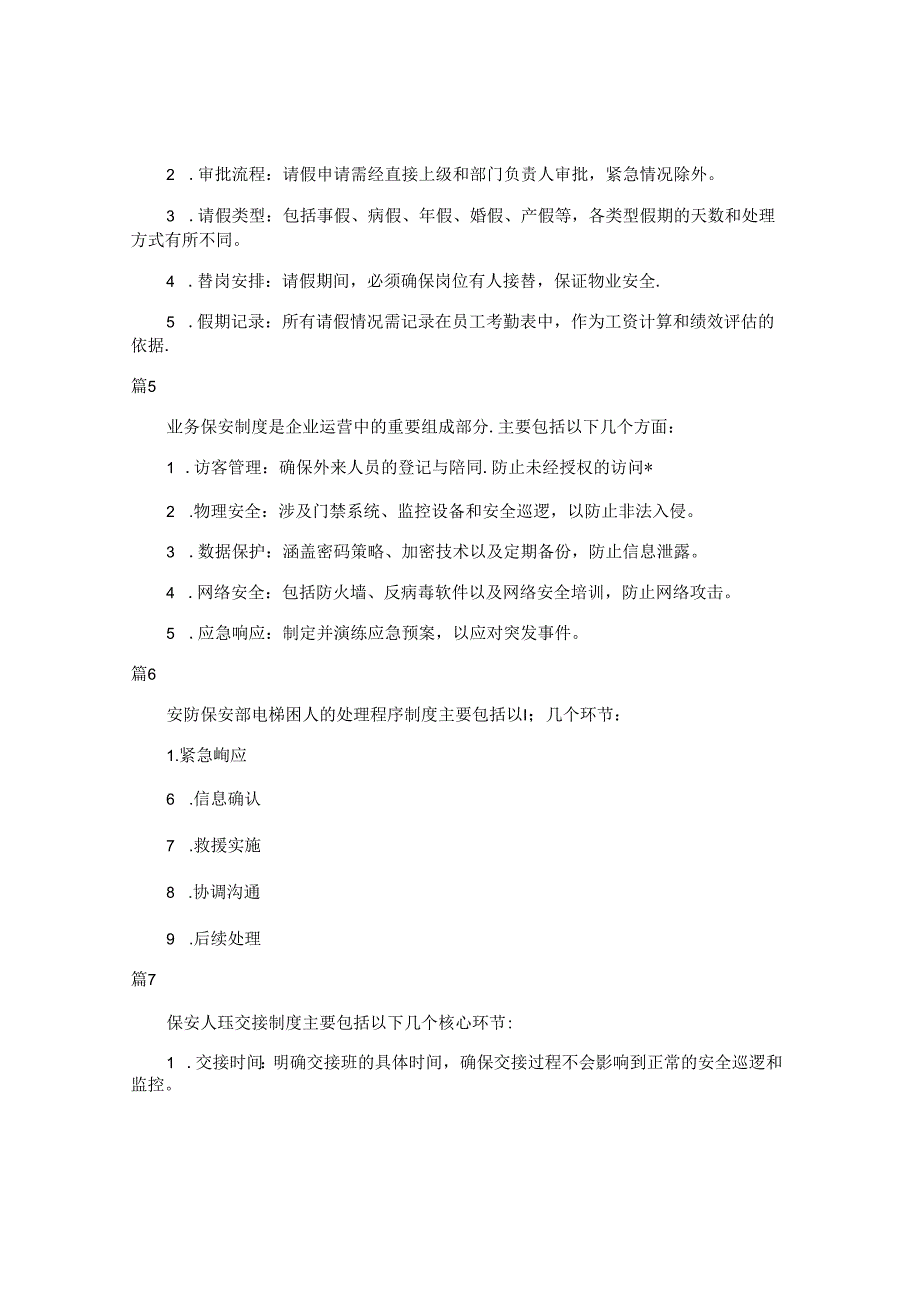 2 .审批流程：请假申请需经直接上级和部门负责人审批，紧急情况除外。

3 .请假类型：包括事假、病假、年假、婚假、产假等，各类型假期的天数和处理方式有所不同。

4 .替岗安排：请假期间，必须确保岗位有人接替，保证物业安全.

5 .假期记录：所有请假情况需记录在员工考勤表中，作为工资计算和绩效评估的依据.

篇5

业务保安制度是企业运营中的重要组成部分.主要包括以下几个方面：

1 .访客管理：确保外来人员的登记与陪同.防止未经授权的访问*

2 .物理安全：涉及门禁系统、监控设备和安全巡逻，以防止非法入侵。

3 .数据保护：涵盖密码策略、加密技术以及定期备份，防止信息泄露。

4 .网络安全：包括防火墙、反病毒软件以及网络安全培训，防止网络攻击。

5 .应急响应：制定并演练应急预案，以应对突发事件。

篇6

安防保安部电梯困人的处理程序制度主要包括以I；几个环节：

1.紧急峋应

6 .信息确认

7 .救援实施

8 .协调沟通

9 .后续处理

篇7

保安人珏交接制度主要包括以下几个核心环节：

1 .交接时间：明确交接班的具体时间，确保交接过程不会影响到正常的安全巡逻和监控。